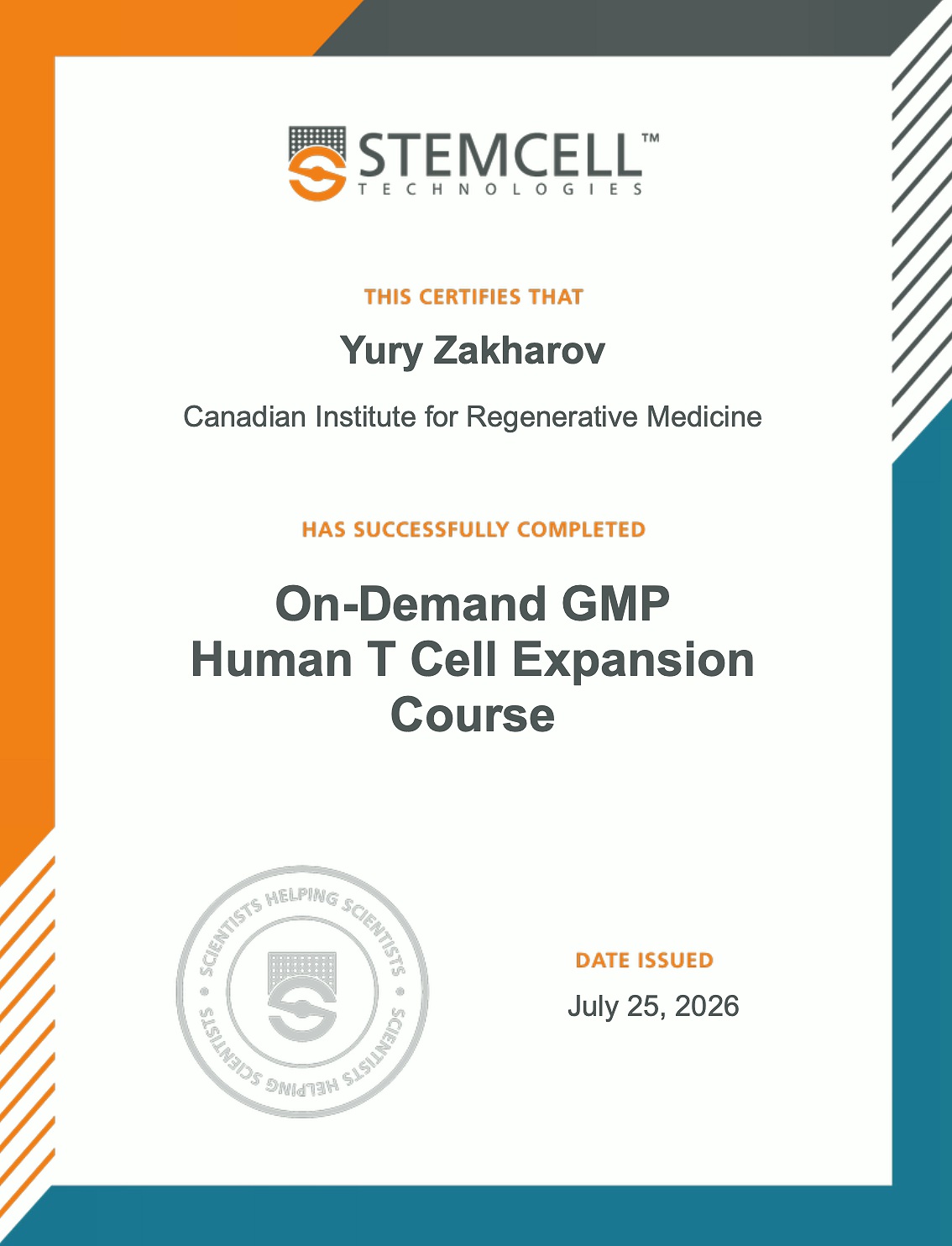 STEMCELL™
TECHNOLOGIES

THIS CERTIFIES THAT

Yury Zakharov

Canadian Institute for Regenerative Medicine

HAS SUCCESSFULLY COMPLETED

On-Demand GMP
Human T Cell Expansion
Course

SCIENTISTS HELPING SCIENTISTS • SCIENTISTS HELPING SCIENTISTS •

DATE ISSUED

July 25, 2026